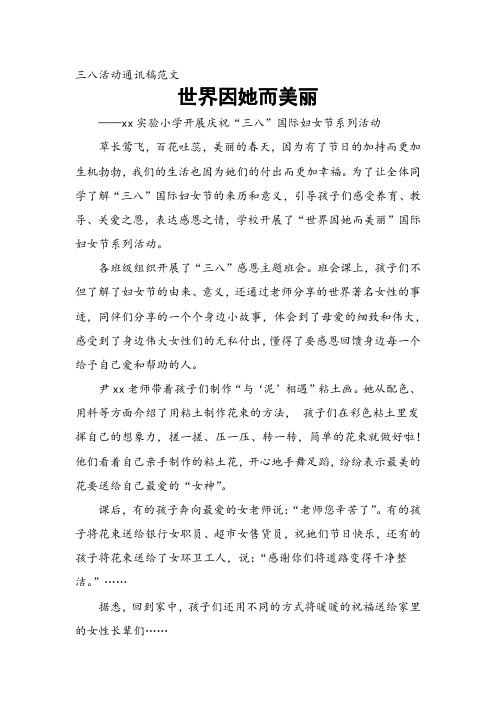 三八活动通讯稿范文

世界因她而美丽

——xx 实验小学开展庆祝“三八”国际妇女节系列活动

草长莺飞，百花吐蕊，美丽的春天，因为有了节日的加持而更加生机勃勃，我们的生活也因为她们的付出而更加幸福。为了让全体同学了解“三八”国际妇女节的来历和意义，引导孩子们感受养育、教导、关爱之恩，表达感恩之情，学校开展了“世界因她而美丽”国际妇女节系列活动。

各班级组织开展了“三八”感恩主题班会。班会课上，孩子们不但了解了妇女节的由来、意义，还通过老师分享的世界著名女性的事迹，同伴们分享的一个个身边小故事，体会到了母爱的细致和伟大，感受到了身边伟大女性们的无私付出，懂得了要感恩回馈身边每一个给予自己爱和帮助的人。

尹 xx 老师带着孩子们制作“与‘泥’相遇”粘土画。她从配色、用料等方面介绍了用粘土制作花束的方法， 孩子们在彩色粘土里发挥自己的想象力，搓一搓、压一压、转一转，简单的花束就做好啦！他们看着自己亲手制作的粘土花，开心地手舞足蹈，纷纷表示最美的花要送给自己最爱的“女神”。

课后，有的孩子奔向最爱的女老师说：“老师您辛苦了”。有的孩子将花束送给银行女职员、超市女售货员，祝她们节日快乐，还有的孩子将花束送给了女环卫工人，说：“感谢你们将道路变得干净整洁。”……

据悉，回到家中，孩子们还用不同的方式将暖暖的祝福送给家里的女性长辈们……